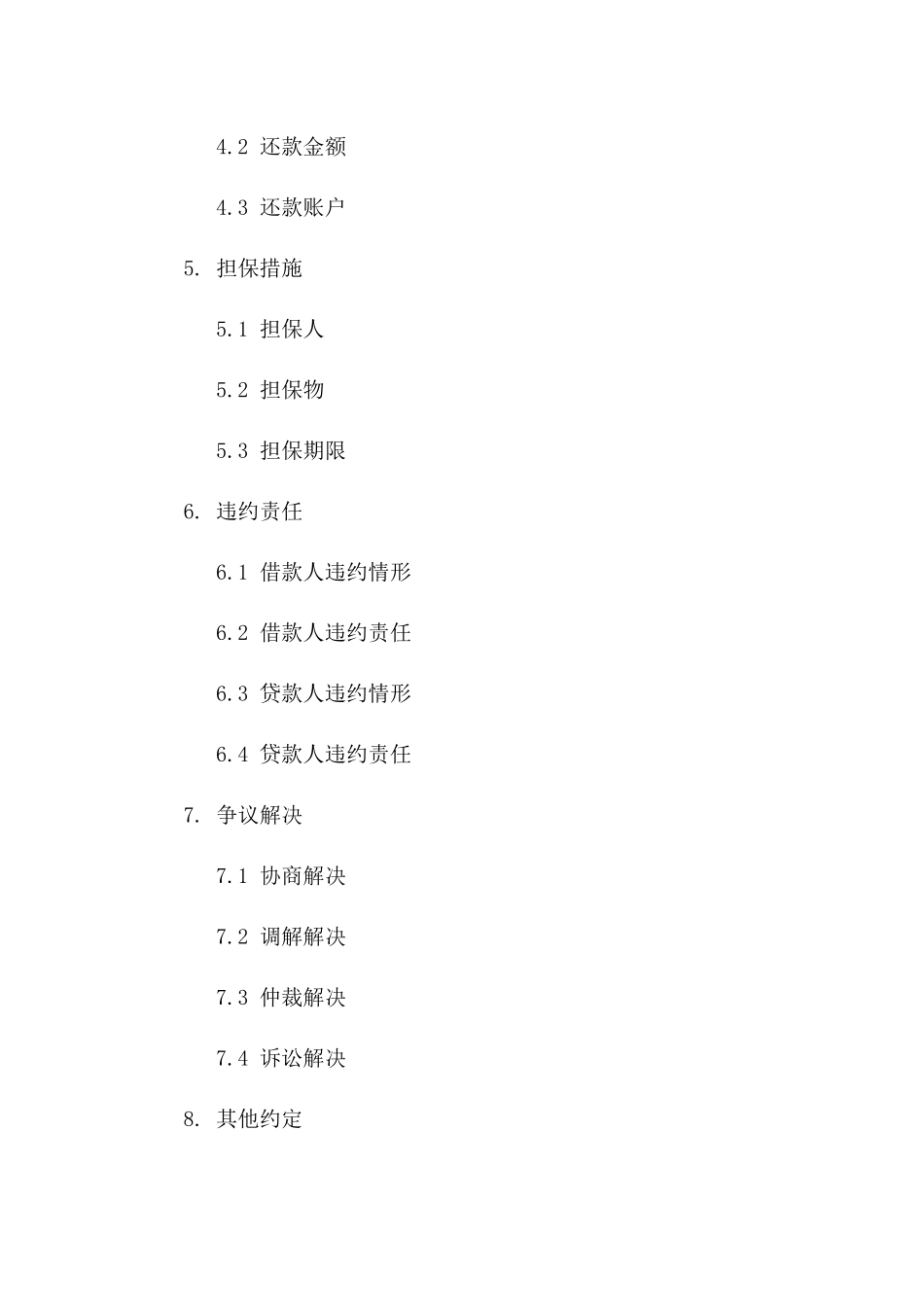 4.2 还款金额

4.3 还款账户

5. 担保措施

5.1 担保人

5.2 担保物

5.3 担保期限

6. 违约责任

6.1 借款人违约情形

6.2 借款人违约责任

6.3 贷款人违约情形

6.4 贷款人违约责任

7. 争议解决

7.1 协商解决

7.2 调解解决

7.3 仲裁解决

7.4 诉讼解决

8. 其他约定